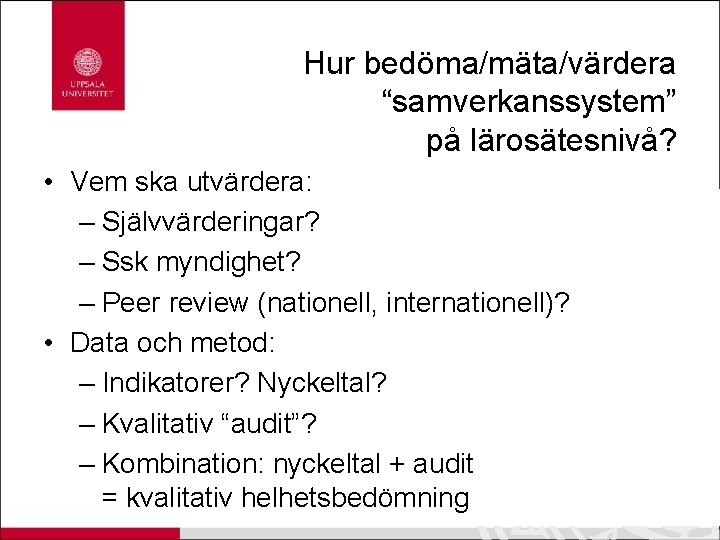 UPPSALA UNIVERSITET

Hur bedöma/mäta/värdera
"samverkanssystem"
på lärosätesnivå?

• Vem ska utvärdera:
– Självvärderingar?
– Ssk myndighet?
– Peer review (nationell, internationell)?
• Data och metod:
– Indikatorer? Nyckeltal?
– Kvalitativ "audit"?
– Kombination: nyckeltal + audit = kvalitativ helhetsbedömning